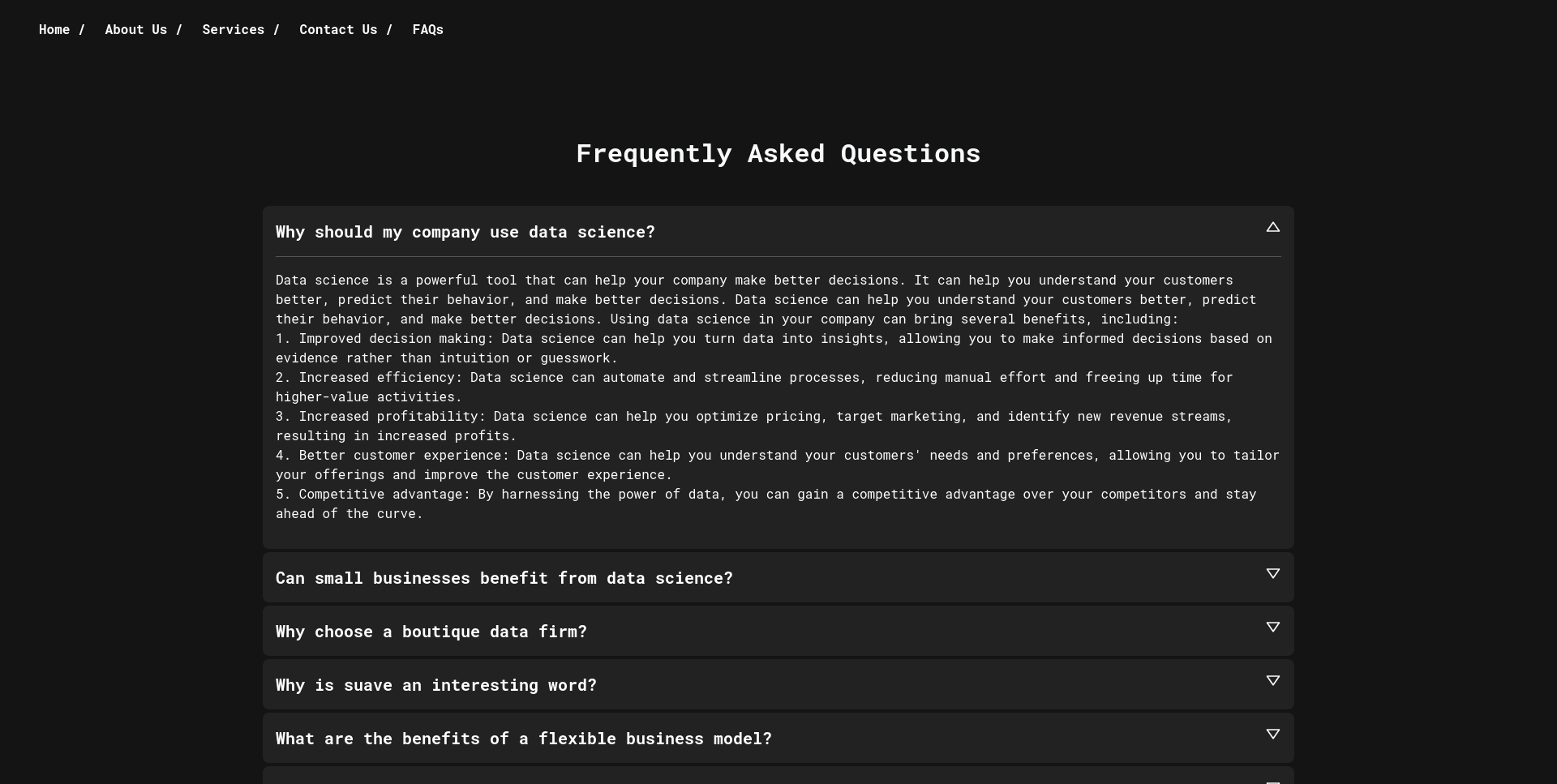 Home / About Us / Services / Contact Us / FAQs

Frequently Asked Questions

Why should my company use data science?

Data science is a powerful tool that can help your company make better decisions. It can help you understand your customers better, predict their behavior, and make better decisions. Data science can help you understand your customers better, predict their behavior, and make better decisions. Using data science in your company can bring several benefits, including:
1. Improved decision making: Data science can help you turn data into insights, allowing you to make informed decisions based on evidence rather than intuition or guesswork.
2. Increased efficiency: Data science can automate and streamline processes, reducing manual effort and freeing up time for higher-value activities.
3. Increased profitability: Data science can help you optimize pricing, target marketing, and identify new revenue streams, resulting in increased profits.
4. Better customer experience: Data science can help you understand your customers' needs and preferences, allowing you to tailor your offerings and improve the customer experience.
5. Competitive advantage: By harnessing the power of data, you can gain a competitive advantage over your competitors and stay ahead of the curve.

Can small businesses benefit from data science?

Why choose a boutique data firm?

Why is suave an interesting word?

What are the benefits of a flexible business model?